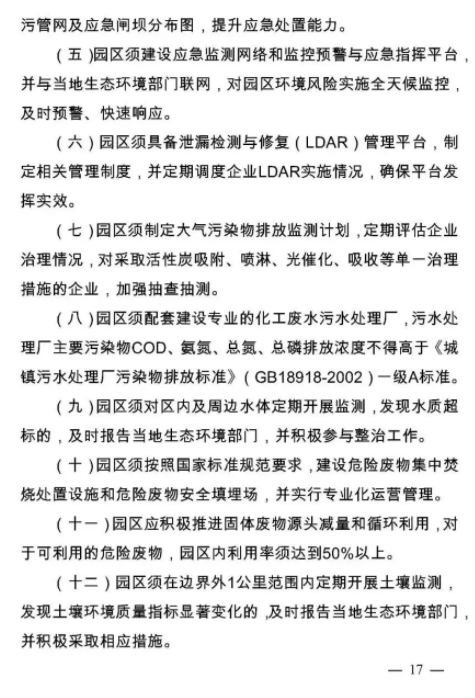 污管网及应急闸坝分布图，提升应急处置能力。

（五）园区须建设应急监测网络和监控预警与应急指挥平台，并与当地生态环境部门联网，对园区环境风险实施全天候监控，及时预警、快速响应。

（六）园区须具备泄漏检测与修复（LDAR）管理平台，制定相关管理制度，并定期调度企业LDAR实施情况，确保平台发挥实效。

（七）园区须制定大气污染物排放监测计划，定期评估企业治理情况，对采取活性炭吸附、喷淋、光催化、吸收等单一治理措施的企业，加强抽查抽测。

（八）园区须配套建设专业的化工废水污水处理厂，污水处理厂主要污染物COD、氨氮、总氮、总磷排放浓度不得高于《城镇污水处理厂污染物排放标准》（GB18918-2002）一级A标准。

（九）园区须对区内及周边水体定期开展监测，发现水质超标的，及时报告当地生态环境部门，并积极参与整治工作。

（十）园区须按照国家标准规范要求，建设危险废物集中焚烧处置设施和危险废物安全填埋场，并实行专业化运营管理。

（十一）园区应积极推进固体废物源头减量和循环利用，对于可利用的危险废物，园区内利用率须达到50%以上。

（十二）园区须在边界外1公里范围内定期开展土壤监测，发现土壤环境质量指标显著变化的，及时报告当地生态环境部门，并积极采取相应措施。

— 17 —